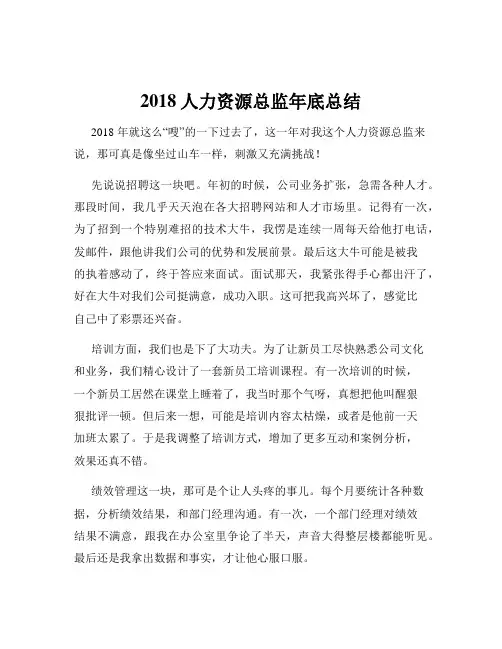 2018 人力资源总监年底总结

2018 年就这么“嗖”的一下过去了，这一年对我这个人力资源总监来说，那可真是像坐过山车一样，刺激又充满挑战！

先说说招聘这一块吧。年初的时候，公司业务扩张，急需各种人才。那段时间，我几乎天天泡在各大招聘网站和人才市场里。记得有一次，为了招到一个特别难招的技术大牛，我愣是连续一周每天给他打电话，发邮件，跟他讲我们公司的优势和发展前景。最后这大牛可能是被我的执着感动了，终于答应来面试。面试那天，我紧张得手心都出汗了，好在大牛对我们公司挺满意，成功入职。这可把我高兴坏了，感觉比自己中了彩票还兴奋。

培训方面，我们也是下了大功夫。为了让新员工尽快熟悉公司文化和业务，我们精心设计了一套新员工培训课程。有一次培训的时候，一个新员工居然在课堂上睡着了，我当时那个气呀，真想把他叫醒狠狠批评一顿。但后来一想，可能是培训内容太枯燥，或者是他前一天加班太累了。于是我调整了培训方式，增加了更多互动和案例分析，效果还真不错。

绩效管理这一块，那可是个让人头疼的事儿。每个月要统计各种数据，分析绩效结果，和部门经理沟通。有一次，一个部门经理对绩效结果不满意，跟我在办公室里争论了半天，声音大得整层楼都能听见。最后还是我拿出数据和事实，才让他心服口服。